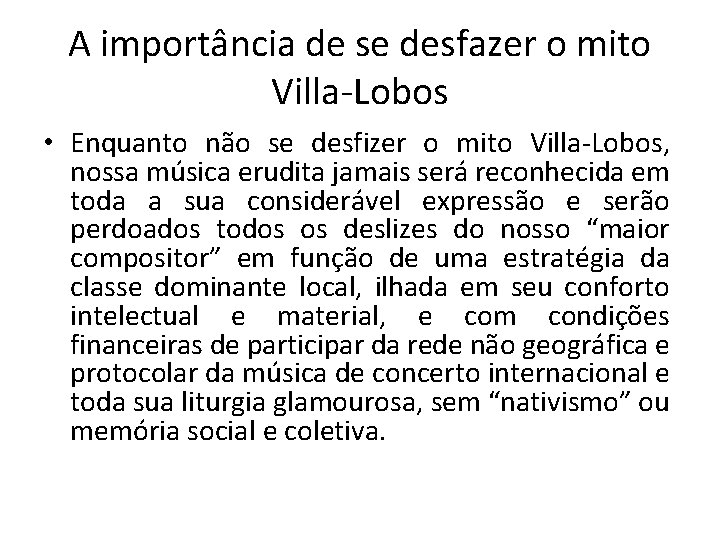 A importância de se desfazer o mito Villa-Lobos

• Enquanto não se desfizer o mito Villa-Lobos, nossa música erudita jamais será reconhecida em toda a sua considerável expressão e serão perdoados todos os deslizes do nosso “maior compositor” em função de uma estratégia da classe dominante local, ilhada em seu conforto intelectual e material, e com condições financeiras de participar da rede não geográfica e protocolar da música de concerto internacional e toda sua liturgia glamourosa, sem “nativismo” ou memória social e coletiva.